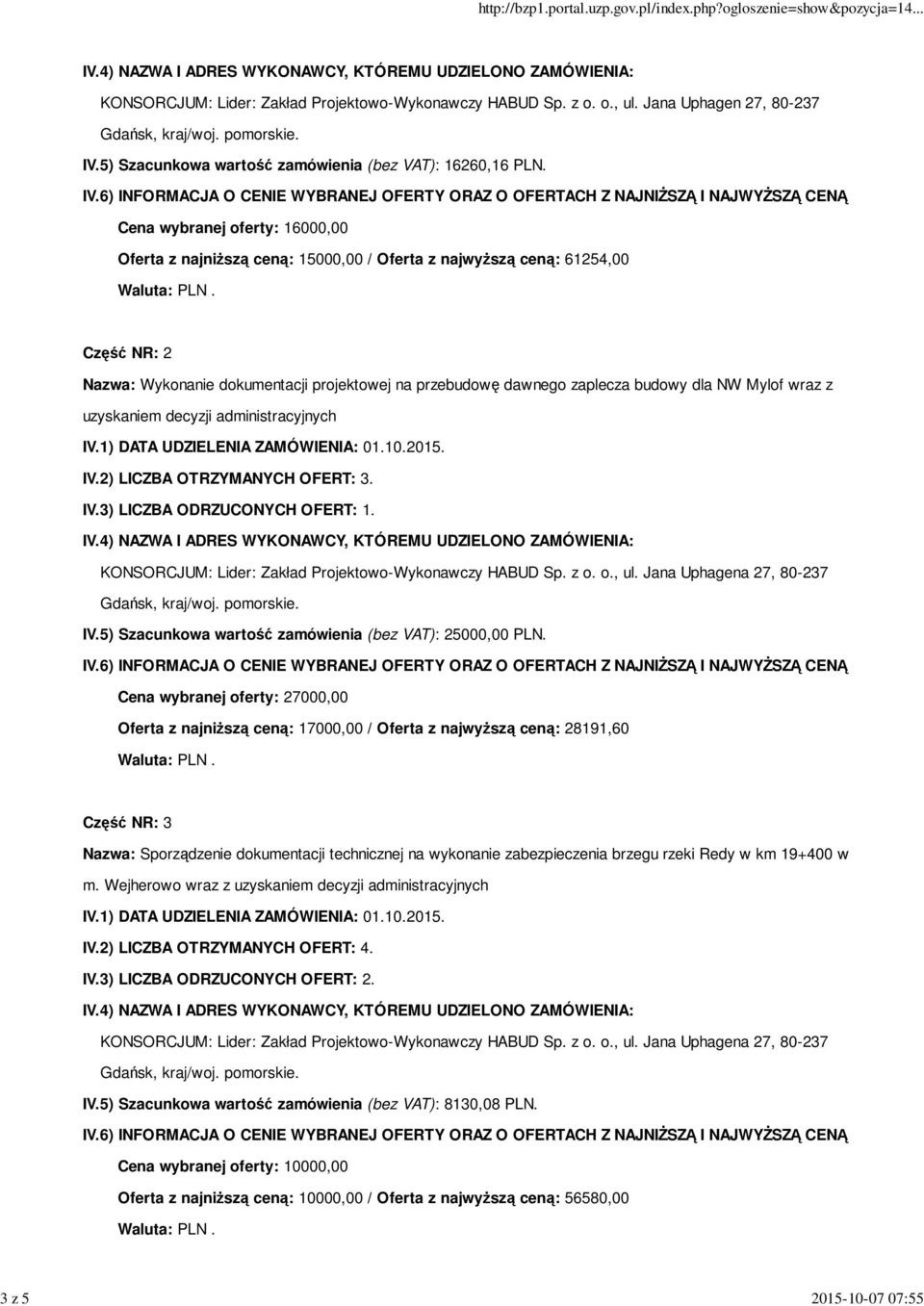 http://bzp1.portal.uzp.gov.pl/index.php?ogloszenie=show&pozycja=14...

IV.4) NAZWA I ADRES WYKONAWCY, KTÓREMU UDZIELONO ZAMÓWIENIA:

KONSORCJUM: Lider: Zakład Projektowo-Wykonawczy HABUD Sp. z o. o., ul. Jana Uphagen 27, 80-237 Gdańsk, kraj/woj. pomorskie.

IV.5) Szacunkowa wartość zamówienia (bez VAT): 16260,16 PLN.

IV.6) INFORMACJA O CENIE WYBRANEJ OFERTY ORAZ O OFERTACH Z NAJNIŻSZĄ I NAJWYŻSZĄ CENĄ

Cena wybranej oferty: 16000,00

Oferta z najniższą ceną: 15000,00 / Oferta z najwyższą ceną: 61254,00

Waluta: PLN .

Część NR: 2

Nazwa: Wykonanie dokumentacji projektowej na przebudowę dawnego zaplecza budowy dla NW Mylof wraz z uzyskaniem decyzji administracyjnych

IV.1) DATA UDZIELENIA ZAMÓWIENIA: 01.10.2015.

IV.2) LICZBA OTRZYMANYCH OFERT: 3.

IV.3) LICZBA ODRZUCONYCH OFERT: 1.

IV.4) NAZWA I ADRES WYKONAWCY, KTÓREMU UDZIELONO ZAMÓWIENIA:

KONSORCJUM: Lider: Zakład Projektowo-Wykonawczy HABUD Sp. z o. o., ul. Jana Uphagena 27, 80-237 Gdańsk, kraj/woj. pomorskie.

IV.5) Szacunkowa wartość zamówienia (bez VAT): 25000,00 PLN.

IV.6) INFORMACJA O CENIE WYBRANEJ OFERTY ORAZ O OFERTACH Z NAJNIŻSZĄ I NAJWYŻSZĄ CENĄ

Cena wybranej oferty: 27000,00

Oferta z najniższą ceną: 17000,00 / Oferta z najwyższą ceną: 28191,60

Waluta: PLN .

Część NR: 3

Nazwa: Sporządzenie dokumentacji technicznej na wykonanie zabezpieczenia brzegu rzeki Redy w km 19+400 w m. Wejherowo wraz z uzyskaniem decyzji administracyjnych

IV.1) DATA UDZIELENIA ZAMÓWIENIA: 01.10.2015.

IV.2) LICZBA OTRZYMANYCH OFERT: 4.

IV.3) LICZBA ODRZUCONYCH OFERT: 2.

IV.4) NAZWA I ADRES WYKONAWCY, KTÓREMU UDZIELONO ZAMÓWIENIA:

KONSORCJUM: Lider: Zakład Projektowo-Wykonawczy HABUD Sp. z o. o., ul. Jana Uphagena 27, 80-237 Gdańsk, kraj/woj. pomorskie.

IV.5) Szacunkowa wartość zamówienia (bez VAT): 8130,08 PLN.

IV.6) INFORMACJA O CENIE WYBRANEJ OFERTY ORAZ O OFERTACH Z NAJNIŻSZĄ I NAJWYŻSZĄ CENĄ

Cena wybranej oferty: 10000,00

Oferta z najniższą ceną: 10000,00 / Oferta z najwyższą ceną: 56580,00

Waluta: PLN .

3 z 5 2015-10-07 07:55